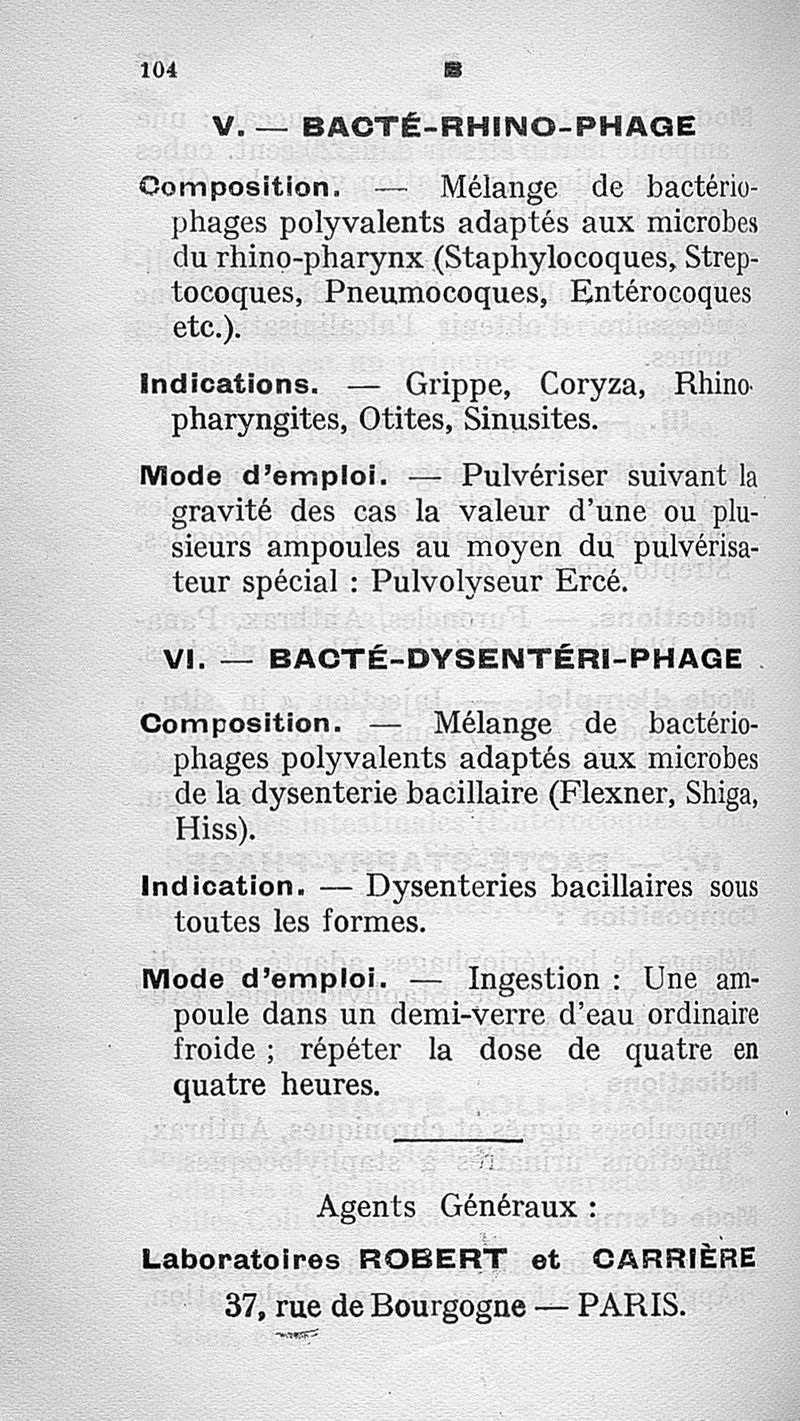 104 B

V. — BACTÉ-RHINO-PHAGE

Composition. — Mélange de bactériophages polyvalents adaptés aux microbes du rhino-pharynx (Staphylocoques, Streptocoques, Pneumocoques, Entérocoques etc.).

Indications. — Grippe, Coryza, Rhinopharyngites, Otites, Sinusites.

Mode d'emploi. — Pulvériser suivant la gravité des cas la valeur d'une ou plusieurs ampoules au moyen du pulvérisateur spécial : Pulvolyseur Ercé.

VI. — BACTÉ-DYSENTÉRI-PHAGE

Composition. — Mélange de bactériophages polyvalents adaptés aux microbes de la dysenterie bacillaire (Flexner, Shiga, Hiss).

Indication. — Dysenteries bacillaires sous toutes les formes.

Mode d'emploi. — Ingestion : Une ampoule dans un demi-verre d'eau ordinaire froide ; répéter la dose de quatre en quatre heures.

Agents Généraux :

Laboratoires ROBERT et CARRIÈRE

37, rue de Bourgogne — PARIS.